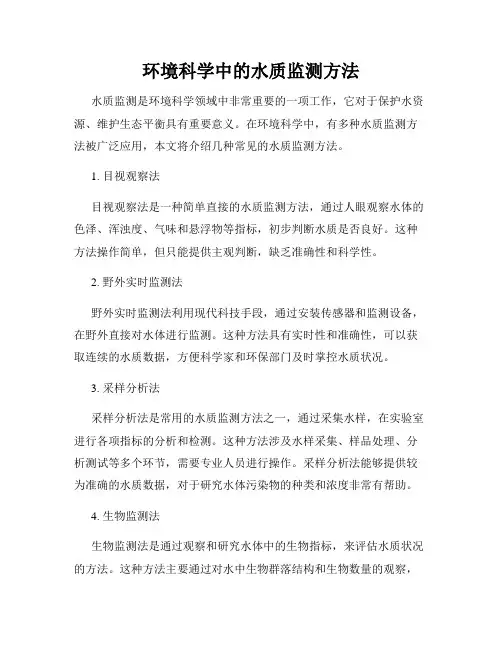 环境科学中的水质监测方法

水质监测是环境科学领域中非常重要的一项工作，它对于保护水资源、维护生态平衡具有重要意义。在环境科学中，有多种水质监测方法被广泛应用，本文将介绍几种常见的水质监测方法。

1. 目视观察法

目视观察法是一种简单直接的水质监测方法，通过人眼观察水体的色泽、浑浊度、气味和悬浮物等指标，初步判断水质是否良好。这种方法操作简单，但只能提供主观判断，缺乏准确性和科学性。

2. 野外实时监测法

野外实时监测法利用现代科技手段，通过安装传感器和监测设备，在野外直接对水体进行监测。这种方法具有实时性和准确性，可以获取连续的水质数据，方便科学家和环保部门及时掌控水质状况。

3. 采样分析法

采样分析法是常用的水质监测方法之一，通过采集水样，在实验室进行各项指标的分析和检测。这种方法涉及水样采集、样品处理、分析测试等多个环节，需要专业人员进行操作。采样分析法能够提供较为准确的水质数据，对于研究水体污染物的种类和浓度非常有帮助。

4. 生物监测法

生物监测法是通过观察和研究水体中的生物指标，来评估水质状况的方法。这种方法主要通过对水中生物群落结构和生物数量的观察，